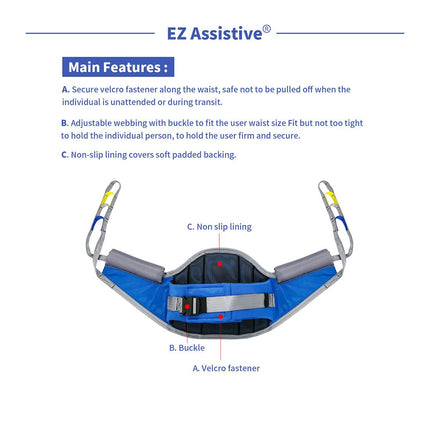 EZ Assistive®

Main Features :

A. Secure velcro fastener along the waist, safe not to be pulled off when the individual is unattended or during transit.

B. Adjustable webbing with buckle to fit the user waist size Fit but not too tight to hold the individual person, to hold the user firm and secure.

C. Non-slip lining covers soft padded backing.

C. Non slip lining

B. Buckle

A. Velcro fastener